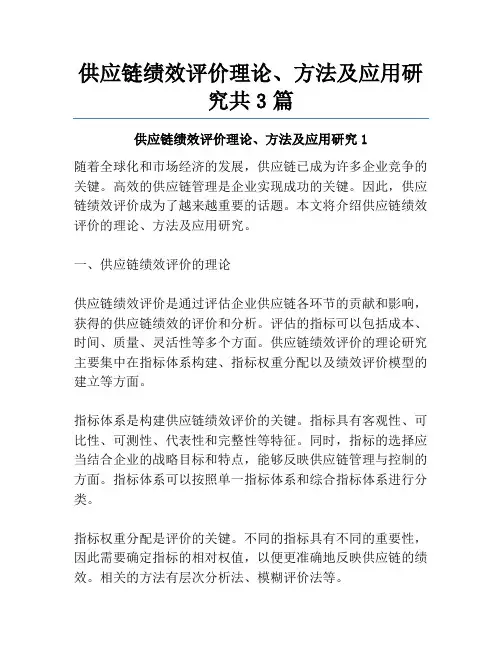 供应链绩效评价理论、方法及应用研究共 3 篇

供应链绩效评价理论、方法及应用研究 1

随着全球化和市场经济的发展，供应链已成为许多企业竞争的关键。高效的供应链管理是企业实现成功的关键。因此，供应链绩效评价成为了越来越重要的话题。本文将介绍供应链绩效评价的理论、方法及应用研究。

一、供应链绩效评价的理论

供应链绩效评价是通过评估企业供应链各环节的贡献和影响，获得的供应链绩效的评价和分析。评估的指标可以包括成本、时间、质量、灵活性等多个方面。供应链绩效评价的理论研究主要集中在指标体系构建、指标权重分配以及绩效评价模型的建立等方面。

指标体系是构建供应链绩效评价的关键。指标具有客观性、可比性、可测性、代表性和完整性等特征。同时，指标的选择应当结合企业的战略目标和特点，能够反映供应链管理与控制的方面。指标体系可以按照单一指标体系和综合指标体系进行分类。

指标权重分配是评价的关键。不同的指标具有不同的重要性，因此需要确定指标的相对权值，以便更准确地反映供应链的绩效。相关的方法有层次分析法、模糊评价法等。